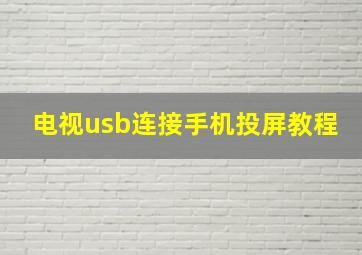 电视usb连接手机投屏教程